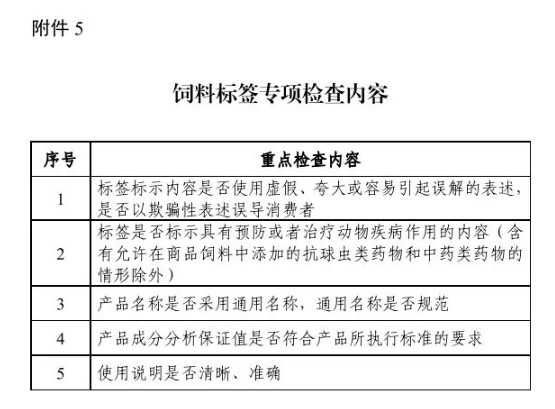 附件 5

饲料标签专项检查内容

| 序号 | 重点检查内容 |
|---|---|
| 1 | 标签标示内容是否使用虚假、夸大或容易引起误解的表述，是否以欺骗性表述误导消费者 |
| 2 | 标签是否标示具有预防或者治疗动物疾病作用的内容（含有允许在商品饲料中添加的抗球虫类药物和中药类药物的情形除外） |
| 3 | 产品名称是否采用通用名称，通用名称是否规范 |
| 4 | 产品成分分析保证值是否符合产品所执行标准的要求 |
| 5 | 使用说明是否清晰、准确 |